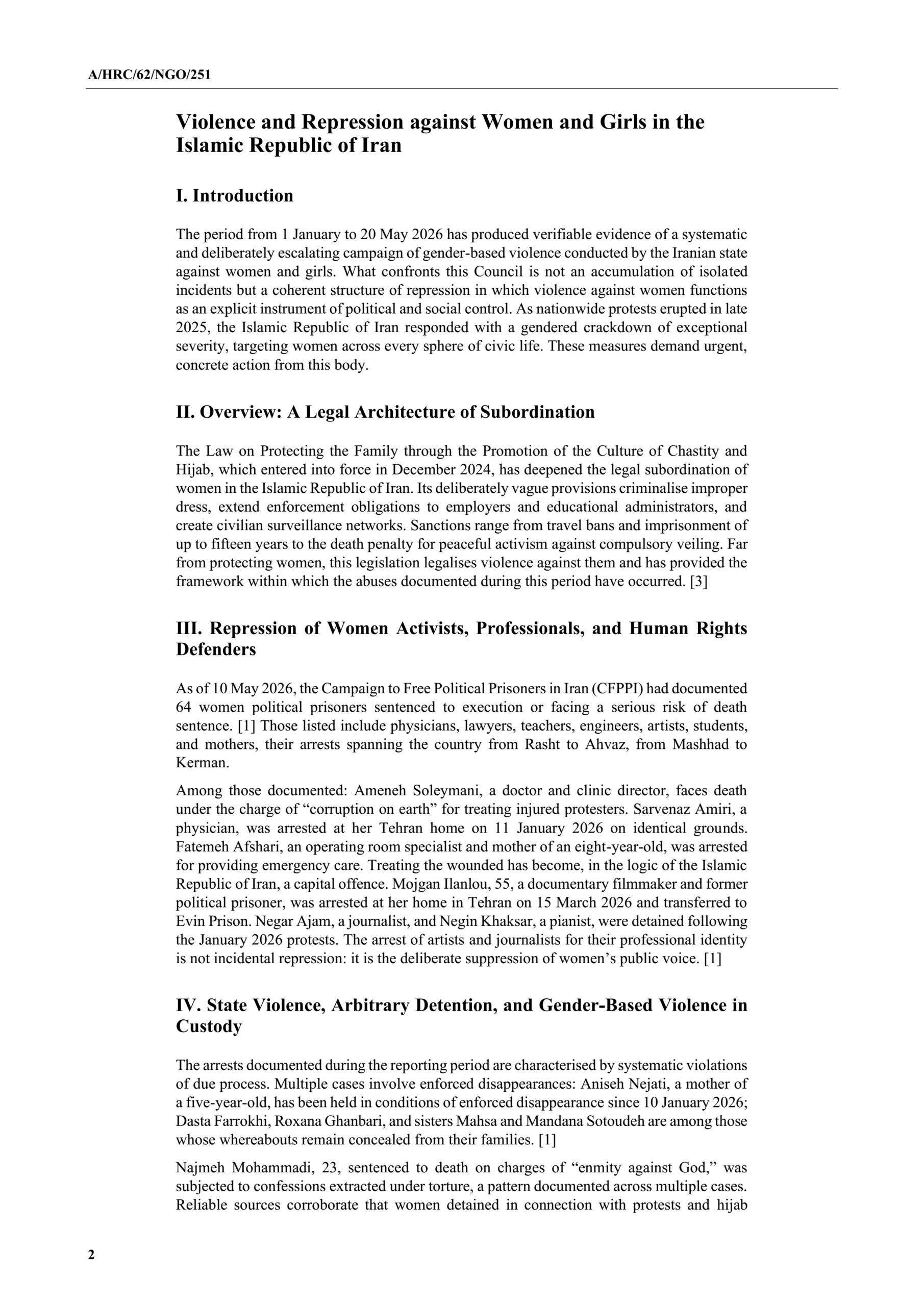 A/HRC/62/NGO/251

Violence and Repression against Women and Girls in the Islamic Republic of Iran

I. Introduction

The period from 1 January to 20 May 2026 has produced verifiable evidence of a systematic and deliberately escalating campaign of gender-based violence conducted by the Iranian state against women and girls. What confronts this Council is not an accumulation of isolated incidents but a coherent structure of repression in which violence against women functions as an explicit instrument of political and social control. As nationwide protests erupted in late 2025, the Islamic Republic of Iran responded with a gendered crackdown of exceptional severity, targeting women across every sphere of civic life. These measures demand urgent, concrete action from this body.

II. Overview: A Legal Architecture of Subordination

The Law on Protecting the Family through the Promotion of the Culture of Chastity and Hijab, which entered into force in December 2024, has deepened the legal subordination of women in the Islamic Republic of Iran. Its deliberately vague provisions criminalise improper dress, extend enforcement obligations to employers and educational administrators, and create civilian surveillance networks. Sanctions range from travel bans and imprisonment of up to fifteen years to the death penalty for peaceful activism against compulsory veiling. Far from protecting women, this legislation legalises violence against them and has provided the framework within which the abuses documented during this period have occurred. [3]

III. Repression of Women Activists, Professionals, and Human Rights Defenders

As of 10 May 2026, the Campaign to Free Political Prisoners in Iran (CFPPI) had documented 64 women political prisoners sentenced to execution or facing a serious risk of death sentence. [1] Those listed include physicians, lawyers, teachers, engineers, artists, students, and mothers, their arrests spanning the country from Rasht to Ahvaz, from Mashhad to Kerman.

Among those documented: Ameneh Soleymani, a doctor and clinic director, faces death under the charge of “corruption on earth” for treating injured protesters. Sarvenaz Amiri, a physician, was arrested at her Tehran home on 11 January 2026 on identical grounds. Fatemeh Afshari, an operating room specialist and mother of an eight-year-old, was arrested for providing emergency care. Treating the wounded has become, in the logic of the Islamic Republic of Iran, a capital offence. Mojgan Ilanlou, 55, a documentary filmmaker and former political prisoner, was arrested at her home in Tehran on 15 March 2026 and transferred to Evin Prison. Negar Ajam, a journalist, and Negin Khaksar, a pianist, were detained following the January 2026 protests. The arrest of artists and journalists for their professional identity is not incidental repression: it is the deliberate suppression of women’s public voice. [1]

IV. State Violence, Arbitrary Detention, and Gender-Based Violence in Custody

The arrests documented during the reporting period are characterised by systematic violations of due process. Multiple cases involve enforced disappearances: Aniseh Nejati, a mother of a five-year-old, has been held in conditions of enforced disappearance since 10 January 2026; Dasta Farrokhi, Roxana Ghanbari, and sisters Mahsa and Mandana Sotoudeh are among those whose whereabouts remain concealed from their families. [1]

Najmeh Mohammadi, 23, sentenced to death on charges of “enmity against God,” was subjected to confessions extracted under torture, a pattern documented across multiple cases. Reliable sources corroborate that women detained in connection with protests and hijab

2